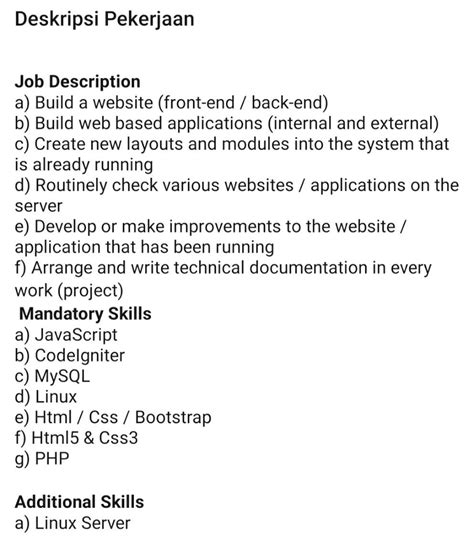 Deskripsi Pekerjaan

Job Description
a) Build a website (front-end / back-end)
b) Build web based applications (internal and external)
c) Create new layouts and modules into the system that is already running
d) Routinely check various websites / applications on the server
e) Develop or make improvements to the website / application that has been running
f) Arrange and write technical documentation in every work (project)
Mandatory Skills
a) JavaScript
b) CodeIgniter
c) MySQL
d) Linux
e) Html / Css / Bootstrap
f) Html5 & Css3
g) PHP

Additional Skills
a) Linux Server